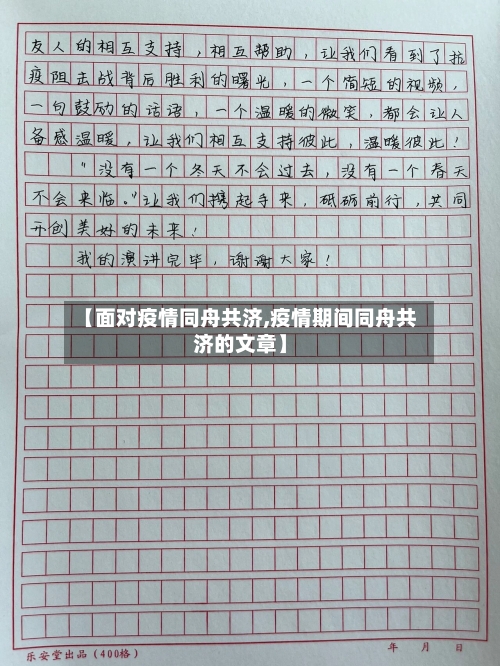 友人的相互支持，相互帮助，让我们看到了抗疫阻击战背后胜利的曙光，一个简短的视频，一句鼓励的话语，一个温暖的微笑，都会让人备感温暖，让我们相互支持彼此，温暖彼此！

"没有一个冬天不会过去，没有一个春天不会来临。"让我们携起手来，砥砺前行，共同开创美好的未来！

我的演讲完毕，谢谢大家！

【面对疫情同舟共济,疫情期间同舟共济的文章】

乐安堂出品（400格）

年 月 日